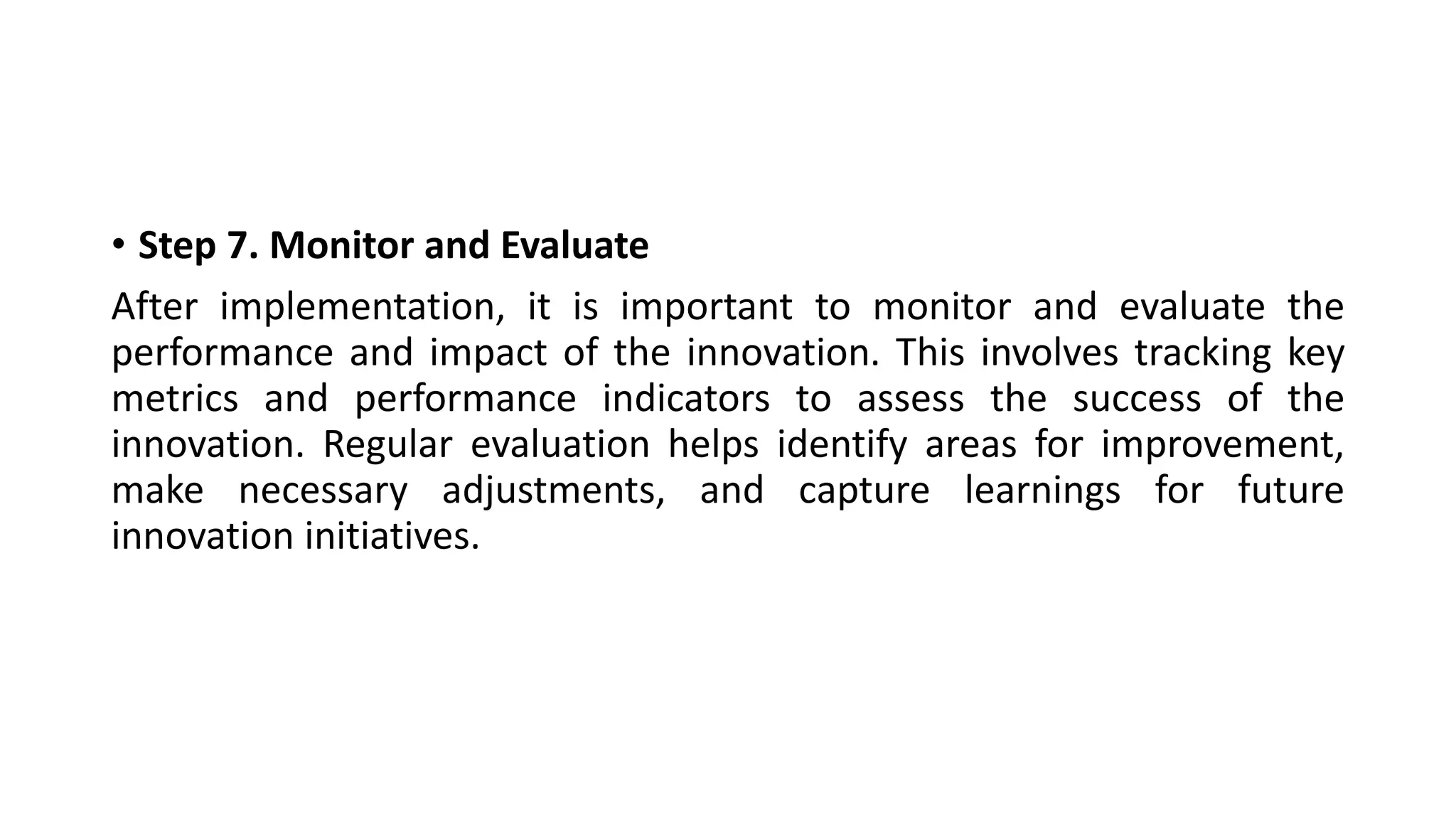 • Step 7. Monitor and Evaluate

After implementation, it is important to monitor and evaluate the performance and impact of the innovation. This involves tracking key metrics and performance indicators to assess the success of the innovation. Regular evaluation helps identify areas for improvement, make necessary adjustments, and capture learnings for future innovation initiatives.